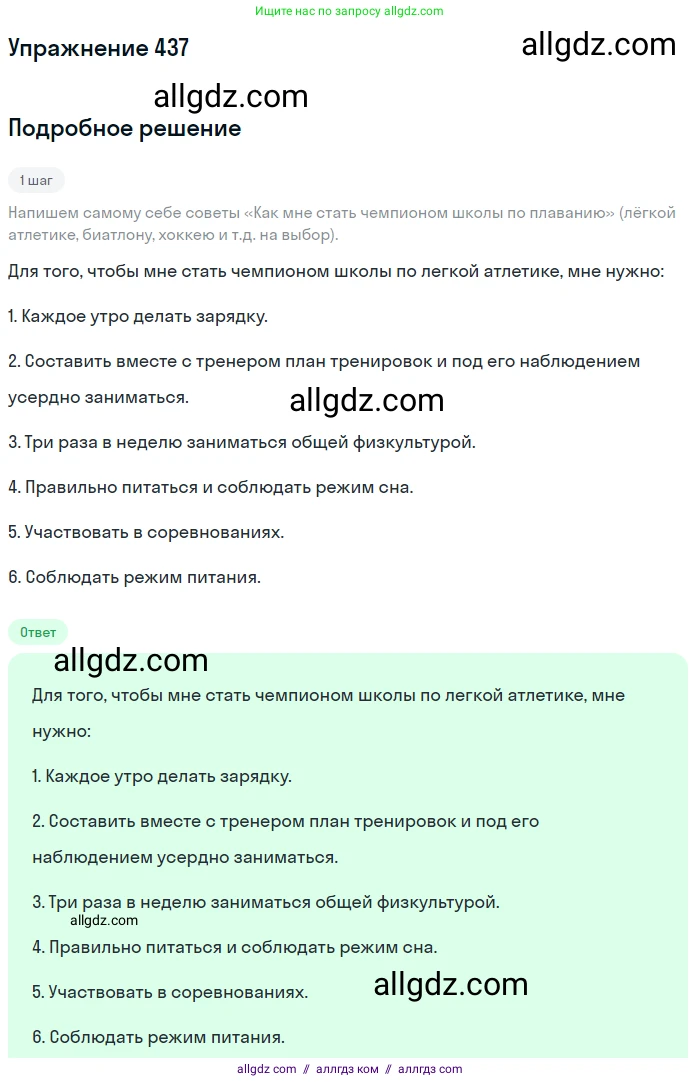 Ищите нас по запросу allgdz.com

Упражнение 437

allgdz.com

allgdz.com

Подробное решение

1 шаг

Напишем самому себе советы «Как мне стать чемпионом школы по плаванию» (лёгкой атлетике, биатлону, хоккею и т.д. на выбор).

Для того, чтобы мне стать чемпионом школы по легкой атлетике, мне нужно:

1. Каждое утро делать зарядку.

2. Составить вместе с тренером план тренировок и под его наблюдением усердно заниматься.

allgdz.com

3. Три раза в неделю заниматься общей физкультурой.

4. Правильно питаться и соблюдать режим сна.

5. Участвовать в соревнованиях.

6. Соблюдать режим питания.

Ответ

allgdz.com

Для того, чтобы мне стать чемпионом школы по легкой атлетике, мне нужно:

1. Каждое утро делать зарядку.

2. Составить вместе с тренером план тренировок и под его наблюдением усердно заниматься.

3. Три раза в неделю заниматься общей физкультурой.

allgdz.com

4. Правильно питаться и соблюдать режим сна.

5. Участвовать в соревнованиях.

allgdz.com

6. Соблюдать режим питания.

allgdz com // аллгдз ком // аллгдз com